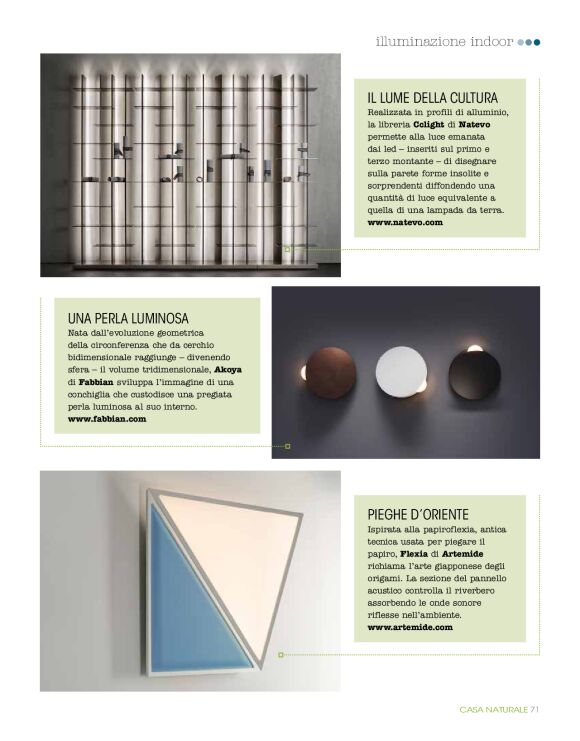 illuminazione indoor

IL LUME DELLA CULTURA
Realizzata in profili di alluminio, la libreria Cclight di Natevo permette alla luce emanata dai led – inseriti sul primo e terzo montante – di disegnare sulla parete forme insolite e sorprendenti diffondendo una quantità di luce equivalente a quella di una lampada da terra.
www.natevo.com

UNA PERLA LUMINOSA
Nata dall'evoluzione geometrica della circonferenza che da cerchio bidimensionale raggiunge – divenendo sfera – il volume tridimensionale, Akoya di Fabbian sviluppa l'immagine di una conchiglia che custodisce una pregiata perla luminosa al suo interno.
www.fabbian.com

PIEGHE D'ORIENTE
Ispirata alla papiroflexia, antica tecnica usata per piegare il papiro, Flexia di Artemide richiama l'arte giapponese degli origami. La sezione del pannello acustico controlla il riverbero assorbendo le onde sonore riflesse nell'ambiente.
www.artemide.com

CASA NATURALE 71